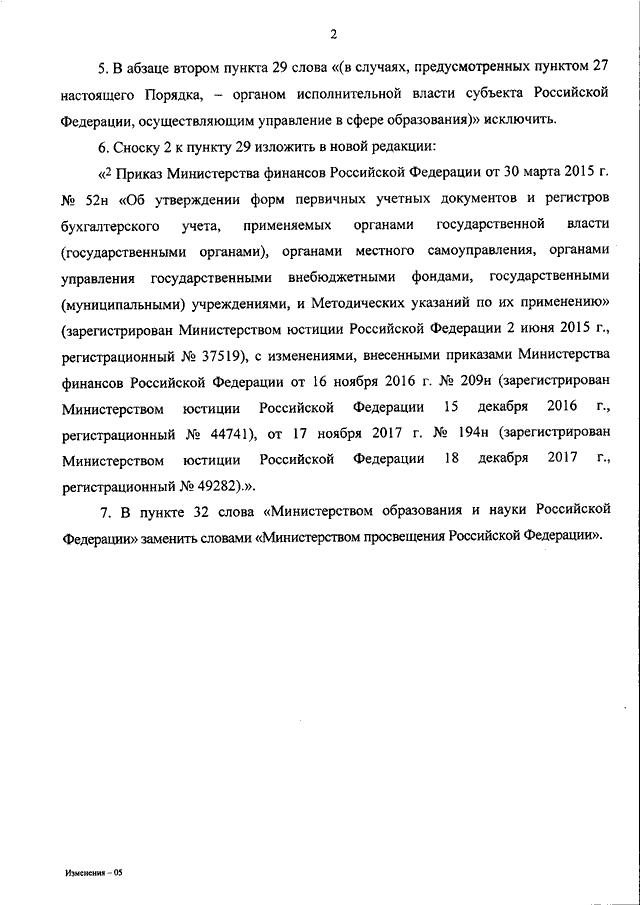 2

5. В абзаце втором пункта 29 слова «(в случаях, предусмотренных пунктом 27 настоящего Порядка, – органом исполнительной власти субъекта Российской Федерации, осуществляющим управление в сфере образования)» исключить.

6. Сноску 2 к пункту 29 изложить в новой редакции:

«$^2$ Приказ Министерства финансов Российской Федерации от 30 марта 2015 г. № 52н «Об утверждении форм первичных учетных документов и регистров бухгалтерского учета, применяемых органами государственной власти (государственными органами), органами местного самоуправления, органами управления государственными внебюджетными фондами, государственными (муниципальными) учреждениями, и Методических указаний по их применению» (зарегистрирован Министерством юстиции Российской Федерации 2 июня 2015 г., регистрационный № 37519), с изменениями, внесенными приказами Министерства финансов Российской Федерации от 16 ноября 2016 г. № 209н (зарегистрирован Министерством юстиции Российской Федерации 15 декабря 2016 г., регистрационный № 44741), от 17 ноября 2017 г. № 194н (зарегистрирован Министерством юстиции Российской Федерации 18 декабря 2017 г., регистрационный № 49282).».

7. В пункте 32 слова «Министерством образования и науки Российской Федерации» заменить словами «Министерством просвещения Российской Федерации».

Изменения – 05